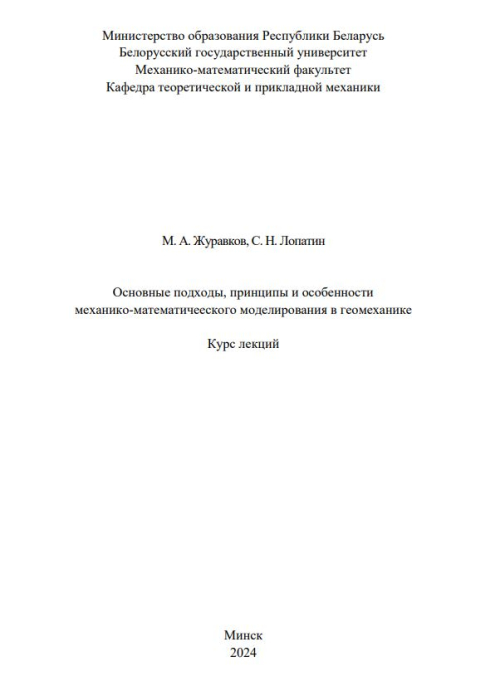 Министерство образования Республики Беларусь
Белорусский государственный университет
Механико-математический факультет
Кафедра теоретической и прикладной механики

М. А. Журавков, С. Н. Лопатин

Основные подходы, принципы и особенности
механико-математичееского моделирования в геомеханике

Курс лекций

Минск
2024